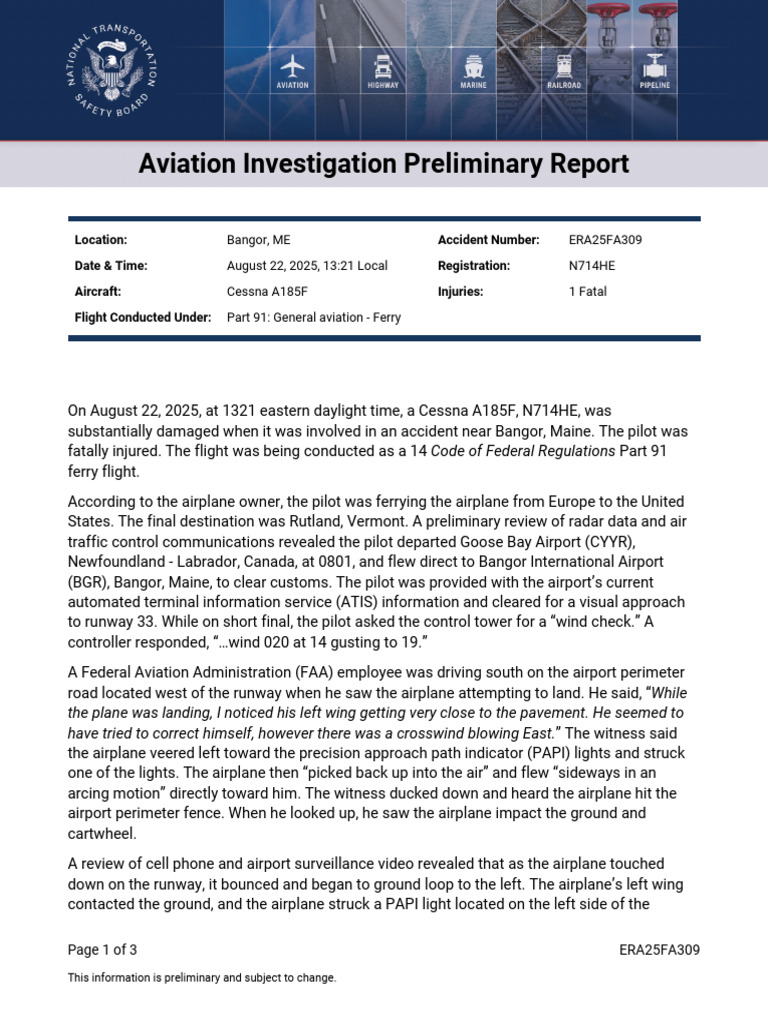 NATIONAL TRANSPORTATION SAFETY BOARD

AVIATION HIGHWAY MARINE RAILROAD PIPELINE

Aviation Investigation Preliminary Report

| Location: | Bangor, ME | Accident Number: | ERA25FA309 |
|---|---|---|---|
| Date & Time: | August 22, 2025, 13:21 Local | Registration: | N714HE |
| Aircraft: | Cessna A185F | Injuries: | 1 Fatal |
| Flight Conducted Under: | Part 91: General aviation - Ferry | | |

On August 22, 2025, at 1321 eastern daylight time, a Cessna A185F, N714HE, was substantially damaged when it was involved in an accident near Bangor, Maine. The pilot was fatally injured. The flight was being conducted as a 14 Code of Federal Regulations Part 91 ferry flight.

According to the airplane owner, the pilot was ferrying the airplane from Europe to the United States. The final destination was Rutland, Vermont. A preliminary review of radar data and air traffic control communications revealed the pilot departed Goose Bay Airport (CYYR), Newfoundland - Labrador, Canada, at 0801, and flew direct to Bangor International Airport (BGR), Bangor, Maine, to clear customs. The pilot was provided with the airport's current automated terminal information service (ATIS) information and cleared for a visual approach to runway 33. While on short final, the pilot asked the control tower for a "wind check." A controller responded, "…wind 020 at 14 gusting to 19."

A Federal Aviation Administration (FAA) employee was driving south on the airport perimeter road located west of the runway when he saw the airplane attempting to land. He said, "While the plane was landing, I noticed his left wing getting very close to the pavement. He seemed to have tried to correct himself, however there was a crosswind blowing East." The witness said the airplane veered left toward the precision approach path indicator (PAPI) lights and struck one of the lights. The airplane then "picked back up into the air" and flew "sideways in an arcing motion" directly toward him. The witness ducked down and heard the airplane hit the airport perimeter fence. When he looked up, he saw the airplane impact the ground and cartwheel.

A review of cell phone and airport surveillance video revealed that as the airplane touched down on the runway, it bounced and began to ground loop to the left. The airplane's left wing contacted the ground, and the airplane struck a PAPI light located on the left side of the

Page 1 of 3 ERA25FA309

This information is preliminary and subject to change.